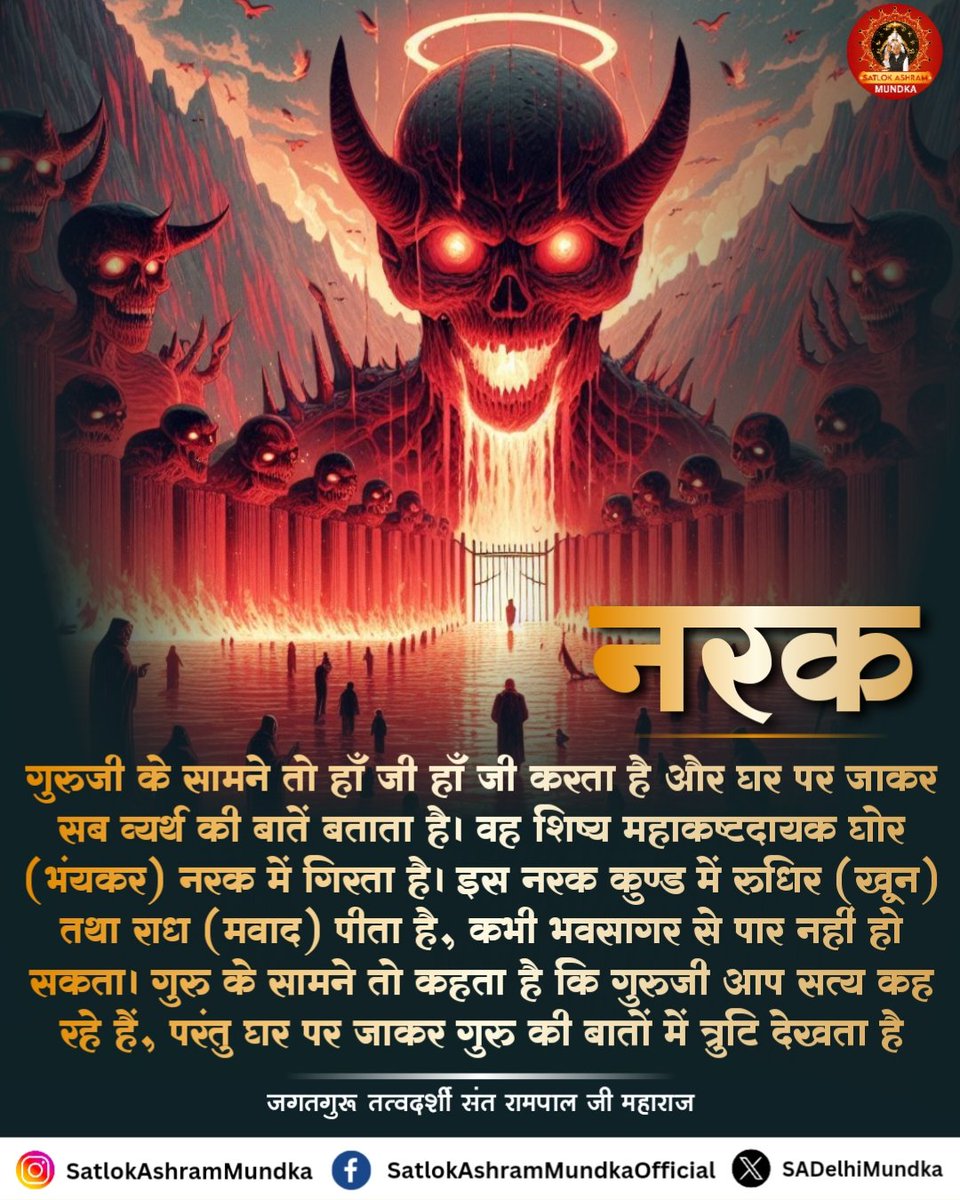 SATLOK ASHRAM
MUNDKA

नरक

गुरुजी के सामने तो हाँ जी हाँ जी करता है और घर पर जाकर सब व्यर्थ की बातें बताता है। वह शिष्य महाकष्टदायक घोर (भंयकर) नरक में गिरता है। इस नरक कुण्ड में रुधिर (खून) तथा राध (मवाद) पीता है, कभी भवसागर से पार नहीं हो सकता। गुरु के सामने तो कहता है कि गुरुजी आप सत्य कह रहे हैं, परंतु घर पर जाकर गुरु की बातों में त्रुटि देखता है

जगतगुरू तत्वदर्शी संत रामपाल जी महाराज

SatlokAshramMundka SatlokAshramMundkaOfficial SADelhiMundka